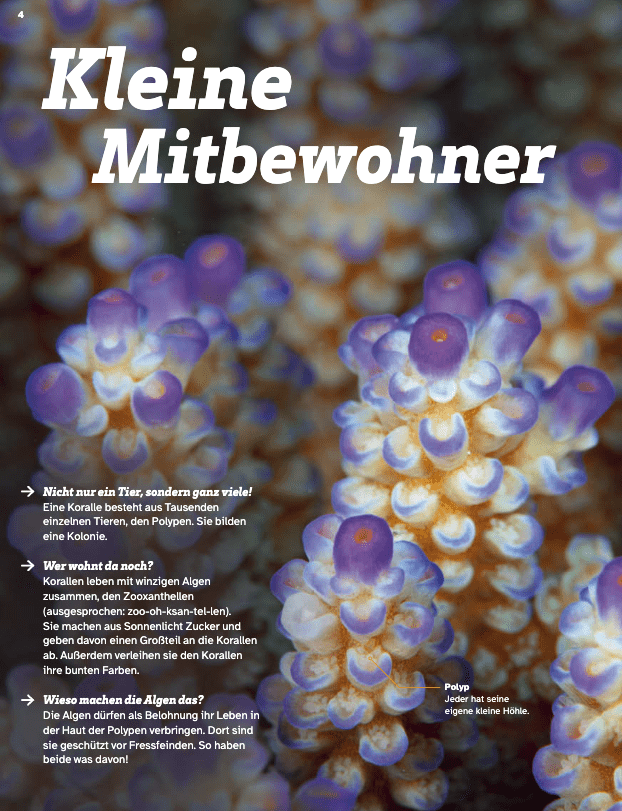 4

Kleine Mitbewohner

→ Nicht nur ein Tier, sondern ganz viele!
Eine Koralle besteht aus Tausenden einzelnen Tieren, den Polypen. Sie bilden eine Kolonie.

→ Wer wohnt da noch?
Korallen leben mit winzigen Algen zusammen, den Zooxanthellen (ausgesprochen: zoo-oh-ksan-tel-len). Sie machen aus Sonnenlicht Zucker und geben davon einen Großteil an die Korallen ab. Außerdem verleihen sie den Korallen ihre bunten Farben.

→ Wieso machen die Algen das?
Die Algen dürfen als Belohnung ihr Leben in der Haut der Polypen verbringen. Dort sind sie geschützt vor Fressfeinden. So haben beide was davon!

Polyp
Jeder hat seine eigene kleine Höhle.